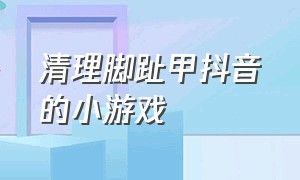 清理脚趾甲抖音的小游戏